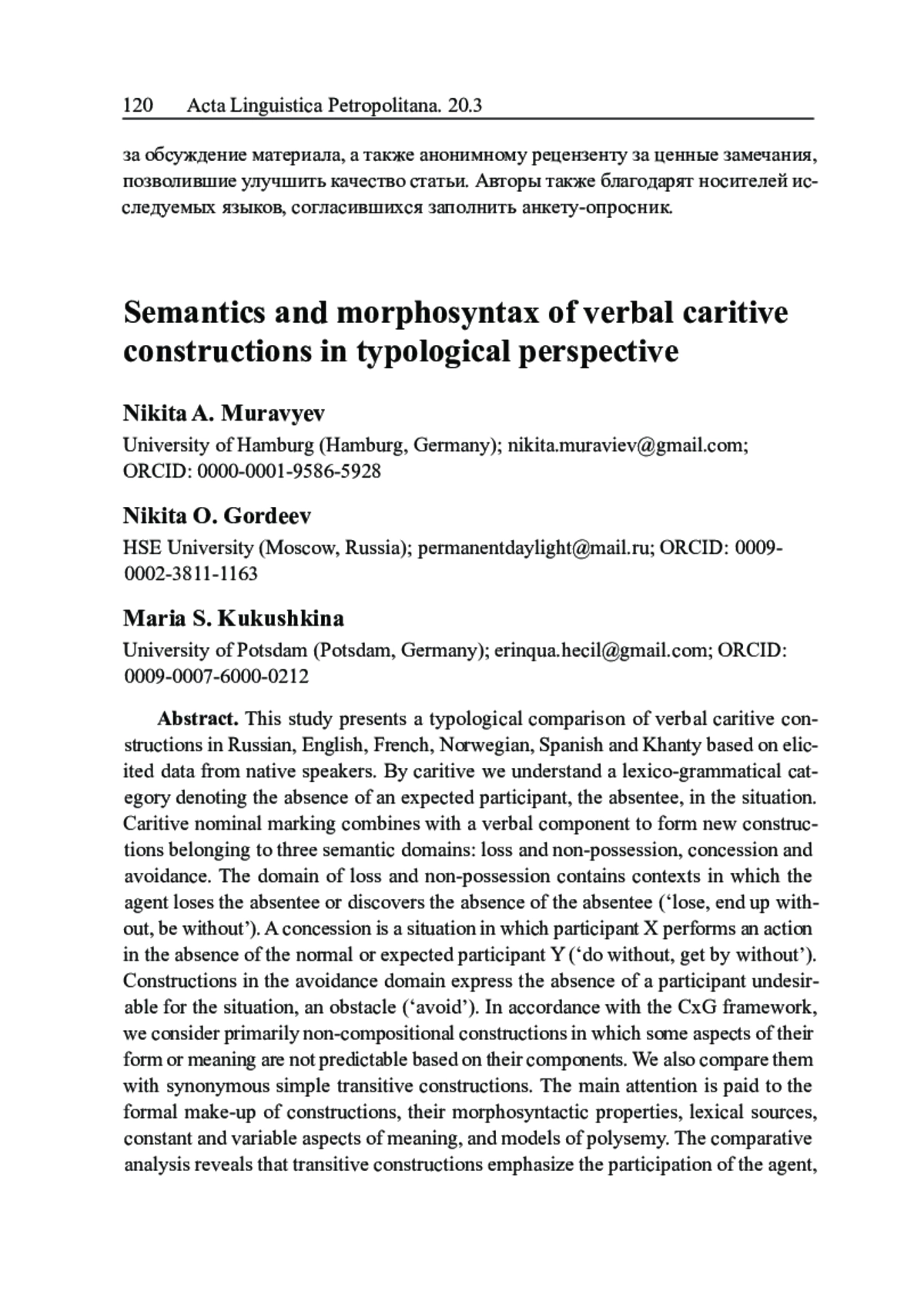 120 Acta Linguistica Petropolitana. 20.3

за обсуждение материала, а также анонимному рецензенту за ценные замечания, позволившие улучшить качество статьи. Авторы также благодарят носителей исследуемых языков, согласившихся заполнить анкету-опросник.

Semantics and morphosyntax of verbal caritive constructions in typological perspective

Nikita A. Muravyev
University of Hamburg (Hamburg, Germany); nikita.muraviev@gmail.com; ORCID: 0000-0001-9586-5928

Nikita O. Gordeev
HSE University (Moscow, Russia); permanentdaylight@mail.ru; ORCID: 0009-0002-3811-1163

Maria S. Kukushkina
University of Potsdam (Potsdam, Germany); erinqua.hecil@gmail.com; ORCID: 0009-0007-6000-0212

Abstract. This study presents a typological comparison of verbal caritive constructions in Russian, English, French, Norwegian, Spanish and Khanty based on elicited data from native speakers. By caritive we understand a lexico-grammatical category denoting the absence of an expected participant, the absentee, in the situation. Caritive nominal marking combines with a verbal component to form new constructions belonging to three semantic domains: loss and non-possession, concession and avoidance. The domain of loss and non-possession contains contexts in which the agent loses the absentee or discovers the absence of the absentee ('lose, end up without, be without'). A concession is a situation in which participant X performs an action in the absence of the normal or expected participant Y ('do without, get by without'). Constructions in the avoidance domain express the absence of a participant undesirable for the situation, an obstacle ('avoid'). In accordance with the CxG framework, we consider primarily non-compositional constructions in which some aspects of their form or meaning are not predictable based on their components. We also compare them with synonymous simple transitive constructions. The main attention is paid to the formal make-up of constructions, their morphosyntactic properties, lexical sources, constant and variable aspects of meaning, and models of polysemy. The comparative analysis reveals that transitive constructions emphasize the participation of the agent,